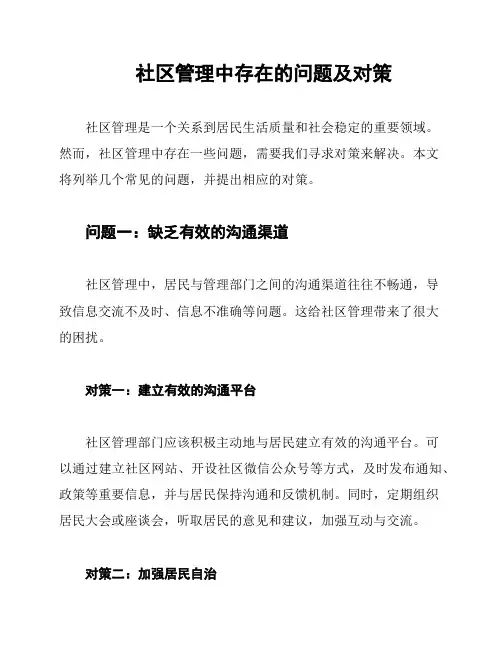 社区管理中存在的问题及对策

社区管理是一个关系到居民生活质量和社会稳定的重要领域。然而，社区管理中存在一些问题，需要我们寻求对策来解决。本文将列举几个常见的问题，并提出相应的对策。

问题一：缺乏有效的沟通渠道

社区管理中，居民与管理部门之间的沟通渠道往往不畅通，导致信息交流不及时、信息不准确等问题。这给社区管理带来了很大的困扰。

对策一：建立有效的沟通平台

社区管理部门应该积极主动地与居民建立有效的沟通平台。可以通过建立社区网站、开设社区微信公众号等方式，及时发布通知、政策等重要信息，并与居民保持沟通和反馈机制。同时，定期组织居民大会或座谈会，听取居民的意见和建议，加强互动与交流。

对策二：加强居民自治